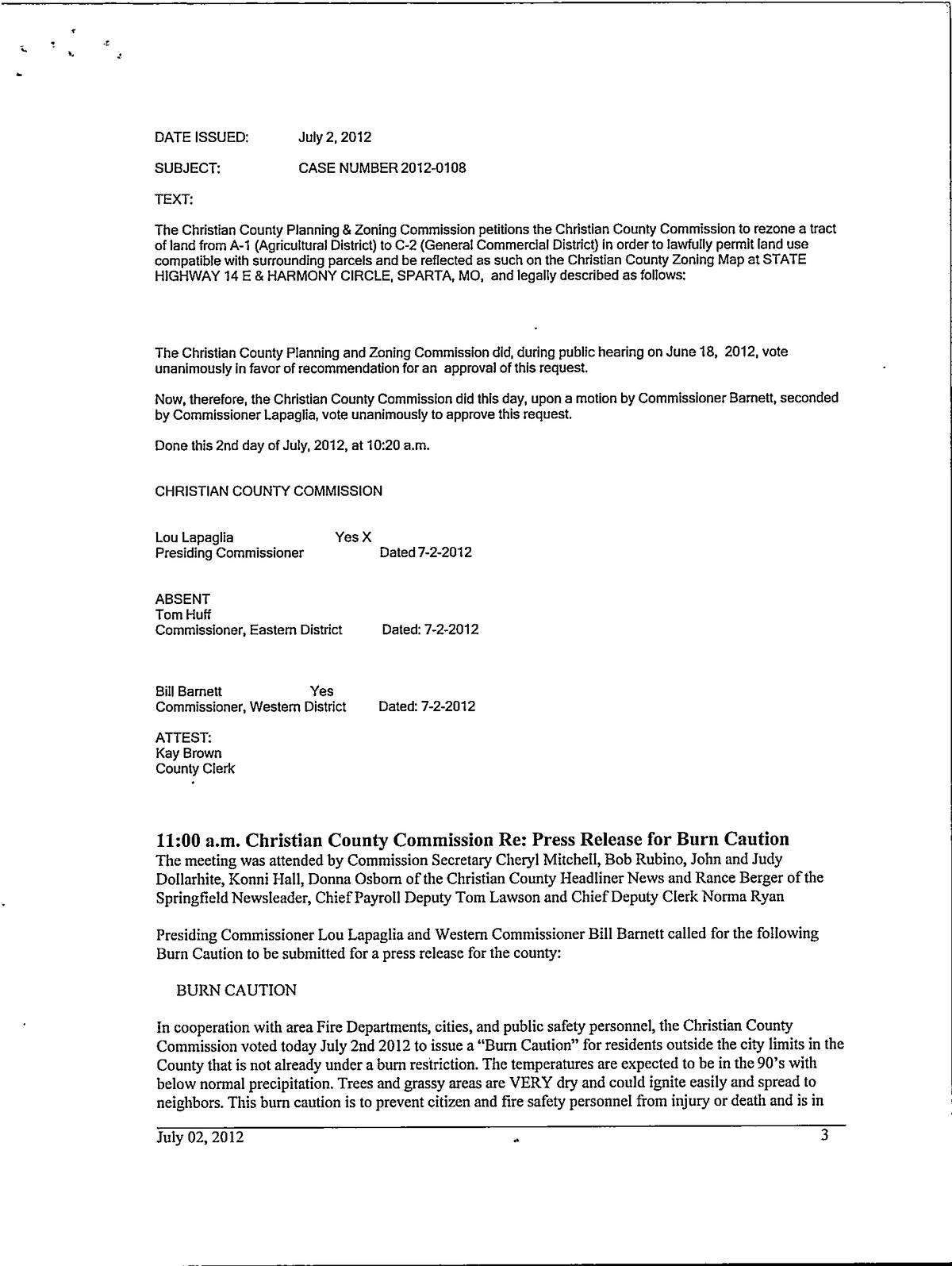 DATE ISSUED: July 2, 2012

SUBJECT: CASE NUMBER 2012-0108

TEXT:

The Christian County Planning & Zoning Commission petitions the Christian County Commission to rezone a tract of land from A-1 (Agricultural District) to C-2 (General Commercial District) in order to lawfully permit land use compatible with surrounding parcels and be reflected as such on the Christian County Zoning Map at STATE HIGHWAY 14 E & HARMONY CIRCLE, SPARTA, MO, and legally described as follows:

The Christian County Planning and Zoning Commission did, during public hearing on June 18, 2012, vote unanimously in favor of recommendation for an approval of this request.

Now, therefore, the Christian County Commission did this day, upon a motion by Commissioner Barnett, seconded by Commissioner Lapaglia, vote unanimously to approve this request.

Done this 2nd day of July, 2012, at 10:20 a.m.

CHRISTIAN COUNTY COMMISSION

Lou Lapaglia Yes X
Presiding Commissioner Dated 7-2-2012

ABSENT
Tom Huff
Commissioner, Eastern District Dated: 7-2-2012

Bill Barnett Yes
Commissioner, Western District Dated: 7-2-2012

ATTEST:
Kay Brown
County Clerk

11:00 a.m. Christian County Commission Re: Press Release for Burn Caution
The meeting was attended by Commission Secretary Cheryl Mitchell, Bob Rubino, John and Judy Dollarhite, Konni Hall, Donna Osborn of the Christian County Headliner News and Rance Berger of the Springfield Newsleader, Chief Payroll Deputy Tom Lawson and Chief Deputy Clerk Norma Ryan

Presiding Commissioner Lou Lapaglia and Western Commissioner Bill Barnett called for the following Burn Caution to be submitted for a press release for the county:

BURN CAUTION

In cooperation with area Fire Departments, cities, and public safety personnel, the Christian County Commission voted today July 2nd 2012 to issue a "Burn Caution" for residents outside the city limits in the County that is not already under a burn restriction. The temperatures are expected to be in the 90's with below normal precipitation. Trees and grassy areas are VERY dry and could ignite easily and spread to neighbors. This burn caution is to prevent citizen and fire safety personnel from injury or death and is in

July 02, 2012 3